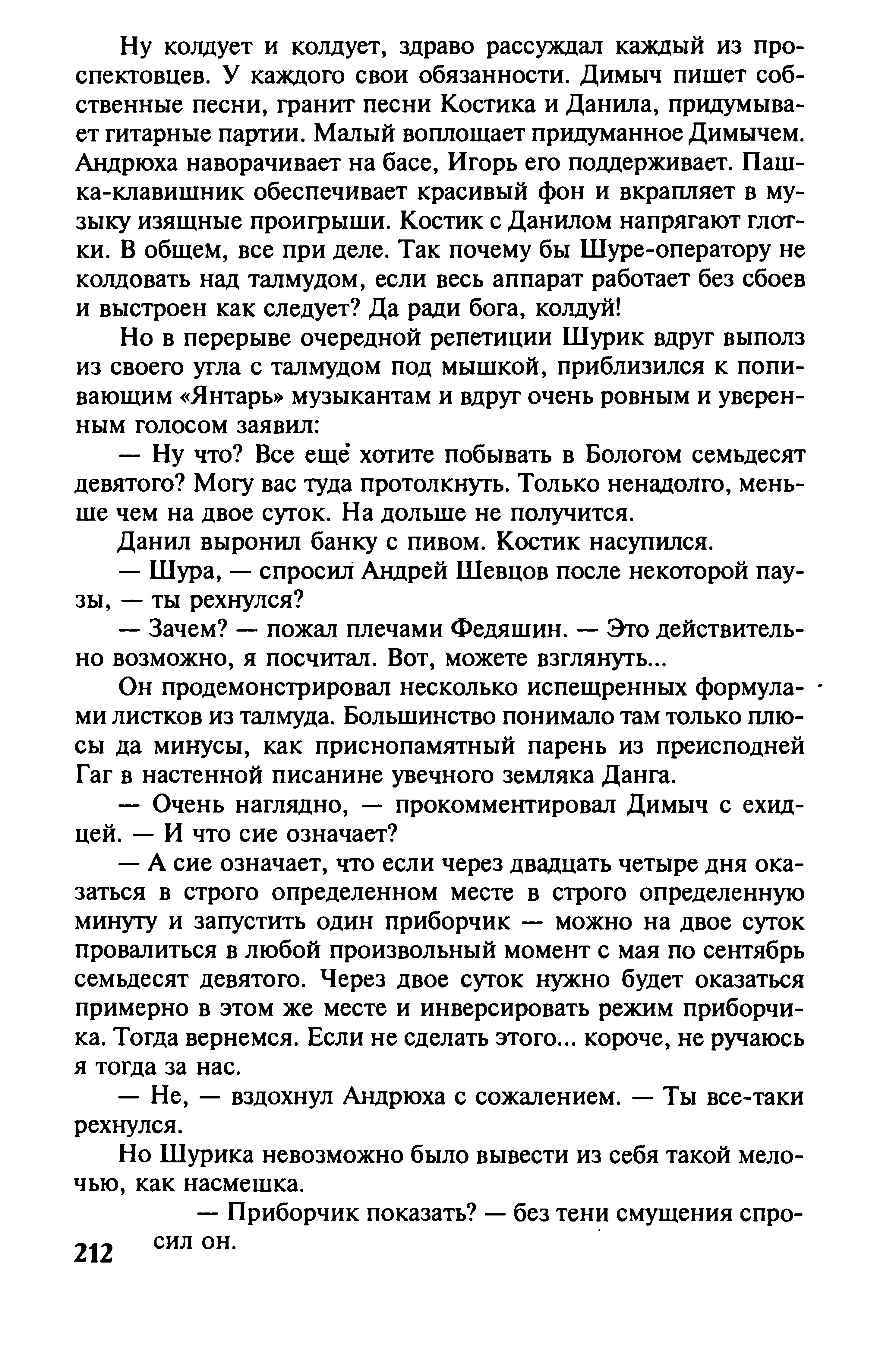 Ну колдует и колдует, здраво рассуждал каждый из проспектовцев. У каждого свои обязанности. Димыч пишет собственные песни, гранит песни Костика и Данила, придумывает гитарные партии. Малый воплощает придуманное Димычем. Андрюха наворачивает на басе, Игорь его поддерживает. Пашка-клавишник обеспечивает красивый фон и вкрапляет в музыку изящные проигрыши. Костик с Данилом напрягают глотки. В общем, все при деле. Так почему бы Шуре-оператору не колдовать над талмудом, если весь аппарат работает без сбоев и выстроен как следует? Да ради бога, колдуй!

Но в перерыве очередной репетиции Шурик вдруг выполз из своего угла с талмудом под мышкой, приблизился к попивающим «Янтарь» музыкантам и вдруг очень ровным и уверенным голосом заявил:

— Ну что? Все еще хотите побывать в Бологом семьдесят девятого? Могу вас туда протолкнуть. Только ненадолго, меньше чем на двое суток. На дольше не получится.

Данил выронил банку с пивом. Костик насупился.

— Шура, — спросил Андрей Шевцов после некоторой паузы, — ты рехнулся?

— Зачем? — пожал плечами Федяшин. — Это действительно возможно, я посчитал. Вот, можете взглянуть...

Он продемонстрировал несколько испещренных формулами листков из талмуда. Большинство понимало там только плюсы да минусы, как приснопамятный парень из преисподней Гаг в настенной писанине увечного земляка Данга.

— Очень наглядно, — прокомментировал Димыч с ехидцей. — И что сие означает?

— А сие означает, что если через двадцать четыре дня оказаться в строго определенном месте в строго определенную минуту и запустить один приборчик — можно на двое суток провалиться в любой произвольный момент с мая по сентябрь семьдесят девятого. Через двое суток нужно будет оказаться примерно в этом же месте и инверсировать режим приборчика. Тогда вернемся. Если не сделать этого... короче, не ручаюсь я тогда за нас.

— Не, — вздохнул Андрюха с сожалением. — Ты все-таки рехнулся.

Но Шурика невозможно было вывести из себя такой мелочью, как насмешка.

— Приборчик показать? — без тени смущения спросил он.

212